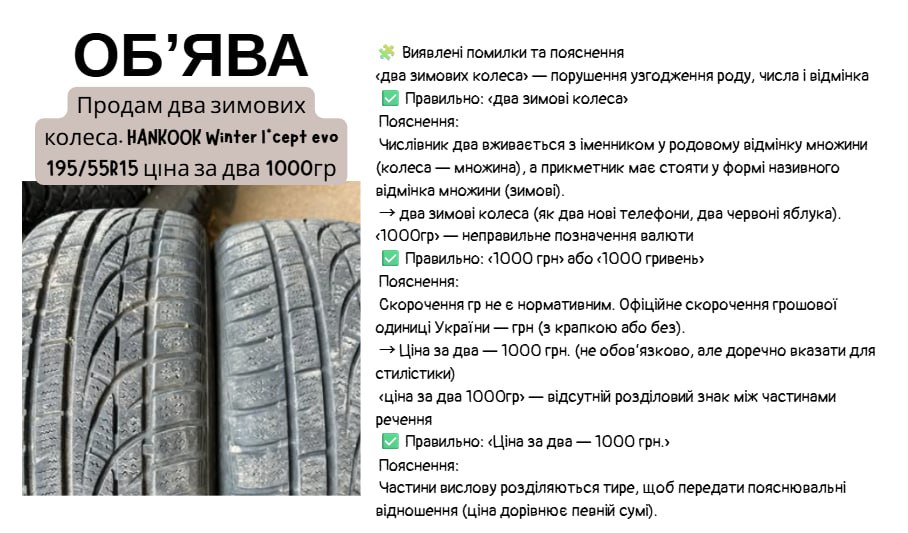 ОБ'ЯВА

Продам два зимових колеса. HANKOOK Winter I*cept evo 195/55R15 ціна за два 1000гр

🧩 Виявлені помилки та пояснення
‹два зимових колеса› — порушення узгодження роду, числа і відмінка
✅ Правильно: ‹два зимові колеса›
Пояснення:
Числівник два вживається з іменником у родовому відмінку множини (колеса — множина), а прикметник має стояти у формі називного відмінка множини (зимові).
→ два зимові колеса (як два нові телефони, два червоні яблука).
‹1000гр› — неправильне позначення валюти
✅ Правильно: ‹1000 грн› або ‹1000 гривень›
Пояснення:
Скорочення гр не є нормативним. Офіційне скорочення грошової одиниці України — грн (з крапкою або без).
→ Ціна за два — 1000 грн. (не обов'язково, але доречно вказати для стилістики)
‹ціна за два 1000гр› — відсутній розділовий знак між частинами речення
✅ Правильно: ‹Ціна за два — 1000 грн.›
Пояснення:
Частини вислову розділяються тире, щоб передати пояснювальні відношення (ціна дорівнює певній сумі).